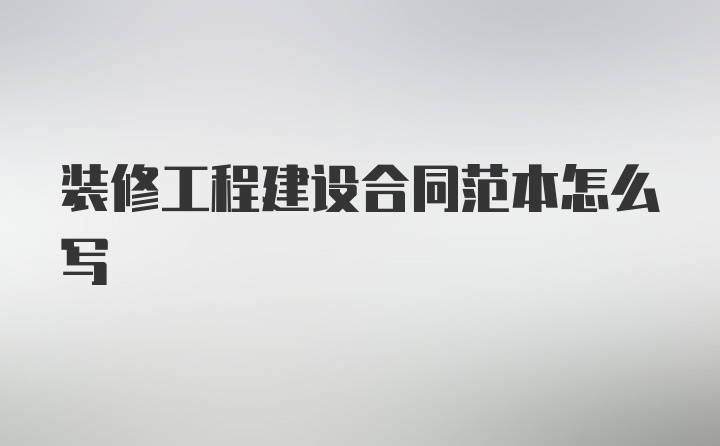 装修工程建设合同范本怎么写